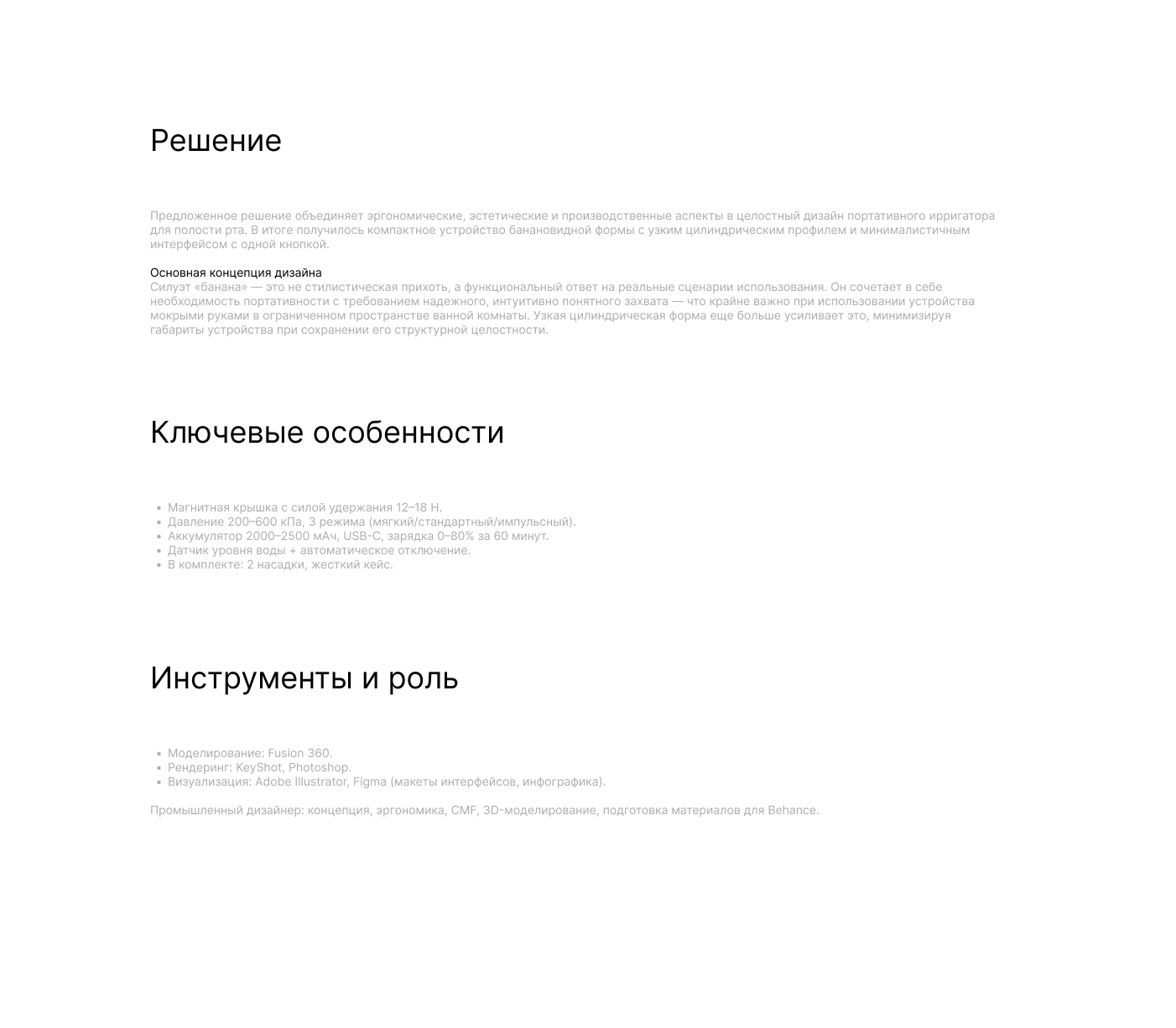 Решение

Предложенное решение объединяет эргономические, эстетические и производственные аспекты в целостный дизайн портативного ирригатора для полости рта. В итоге получилось компактное устройство банановидной формы с узким цилиндрическим профилем и минималистичным интерфейсом с одной кнопкой.

Основная концепция дизайна
Силуэт «банана» — это не стилистическая прихоть, а функциональный ответ на реальные сценарии использования. Он сочетает в себе необходимость портативности с требованием надежного, интуитивно понятного захвата — что крайне важно при использовании устройства мокрыми руками в ограниченном пространстве ванной комнаты. Узкая цилиндрическая форма еще больше усиливает это, минимизируя габариты устройства при сохранении его структурной целостности.

Ключевые особенности

• Магнитная крышка с силой удержания 12–18 Н.
• Давление 200–600 кПа, 3 режима (мягкий/стандартный/импульсный).
• Аккумулятор 2000–2500 мАч, USB-C, зарядка 0–80% за 60 минут.
• Датчик уровня воды + автоматическое отключение.
• В комплекте: 2 насадки, жесткий кейс.

Инструменты и роль

• Моделирование: Fusion 360.
• Рендеринг: KeyShot, Photoshop.
• Визуализация: Adobe Illustrator, Figma (макеты интерфейсов, инфографика).

Промышленный дизайнер: концепция, эргономика, CMF, 3D-моделирование, подготовка материалов для Behance.